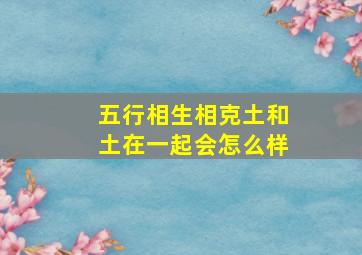 五行相生相克土和土在一起会怎么样